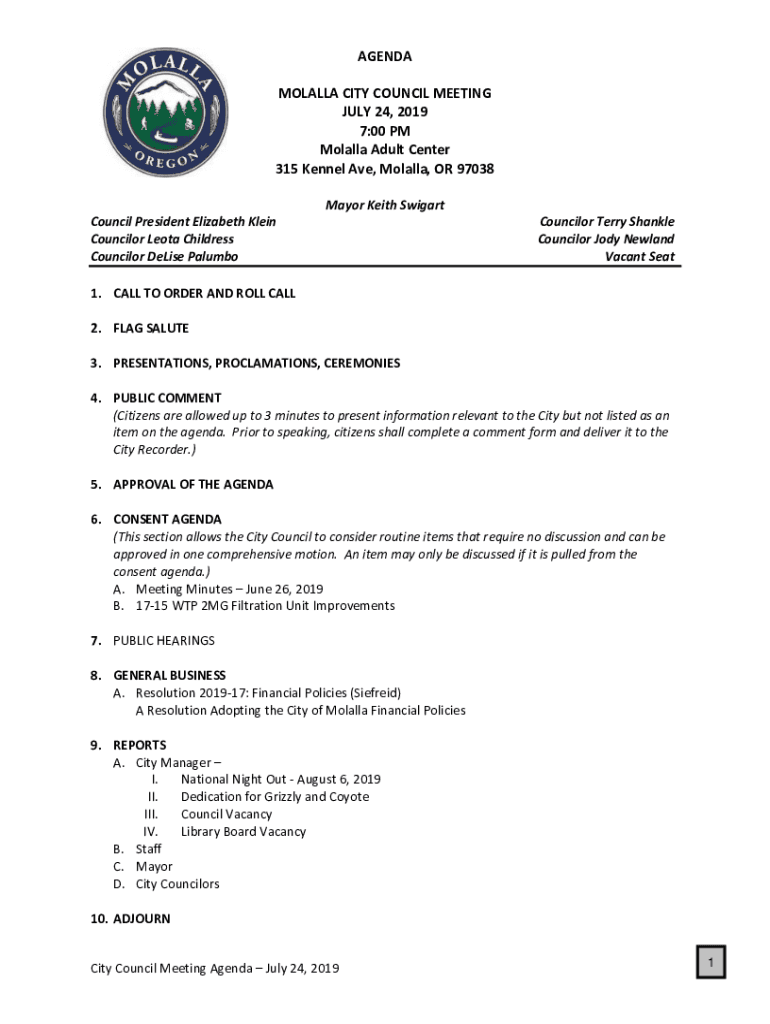 MOLALLA
OREGON

AGENDA

MOLALLA CITY COUNCIL MEETING
JULY 24, 2019
7:00 PM
Molalla Adult Center
315 Kennel Ave, Molalla, OR 97038

Mayor Keith Swigart

Council President Elizabeth Klein
Councilor Leota Childress
Councilor DeLise Palumbo

Councilor Terry Shankle
Councilor Jody Newland
Vacant Seat

1. CALL TO ORDER AND ROLL CALL

2. FLAG SALUTE

3. PRESENTATIONS, PROCLAMATIONS, CEREMONIES

4. PUBLIC COMMENT
(Citizens are allowed up to 3 minutes to present information relevant to the City but not listed as an item on the agenda. Prior to speaking, citizens shall complete a comment form and deliver it to the City Recorder.)

5. APPROVAL OF THE AGENDA

6. CONSENT AGENDA
(This section allows the City Council to consider routine items that require no discussion and can be approved in one comprehensive motion. An item may only be discussed if it is pulled from the consent agenda.)
A. Meeting Minutes – June 26, 2019
B. 17-15 WTP 2MG Filtration Unit Improvements

7. PUBLIC HEARINGS

8. GENERAL BUSINESS
A. Resolution 2019-17: Financial Policies (Siefreid)
A Resolution Adopting the City of Molalla Financial Policies

9. REPORTS
A. City Manager –
I. National Night Out - August 6, 2019
II. Dedication for Grizzly and Coyote
III. Council Vacancy
IV. Library Board Vacancy
B. Staff
C. Mayor
D. City Councilors

10. ADJOURN

City Council Meeting Agenda – July 24, 2019

1